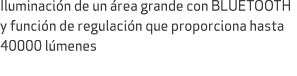 Iluminación de un área grande con BLUETOOTH y función de regulación que proporciona hasta 40000 lúmenes